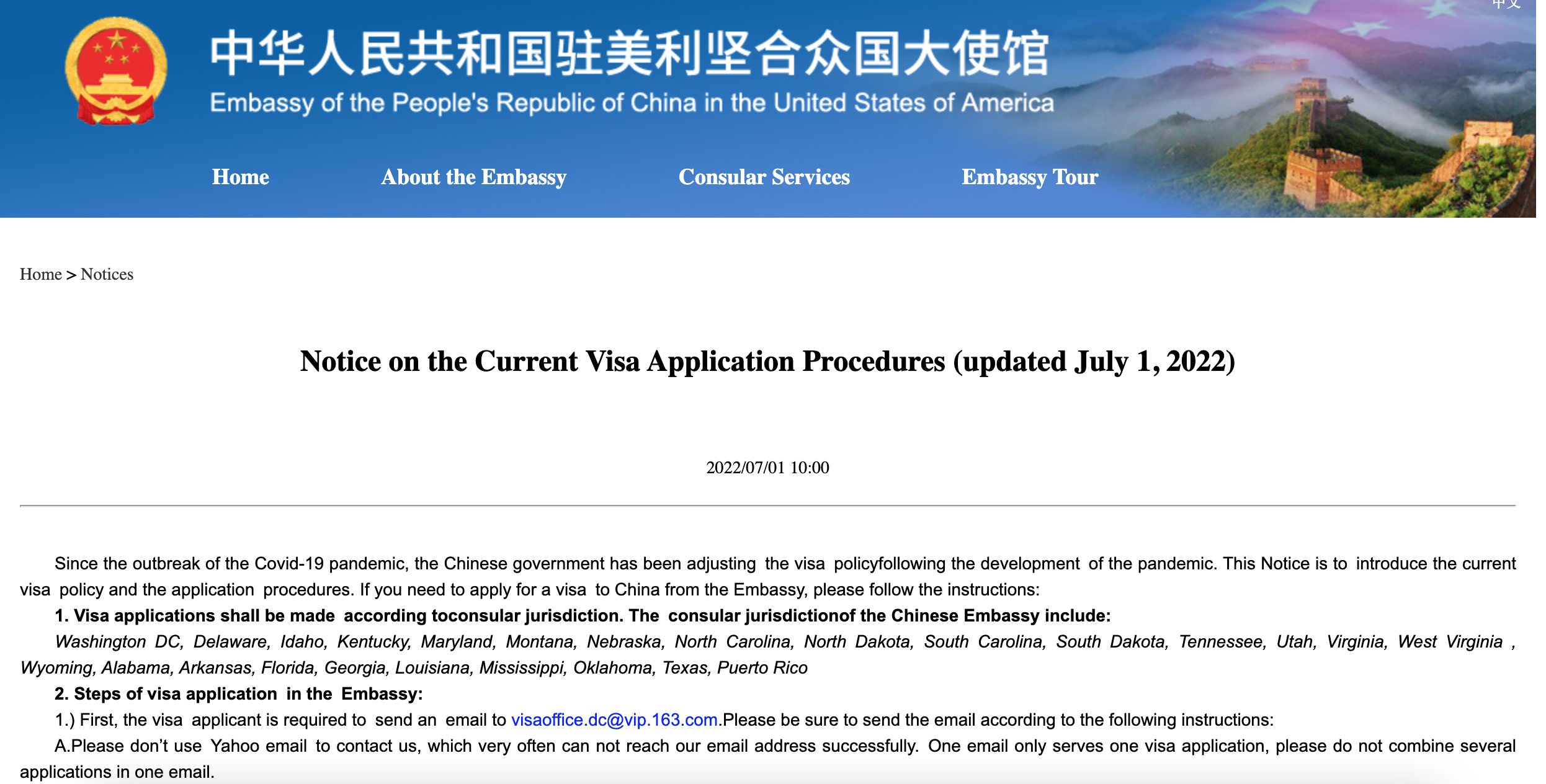 中文

中华人民共和国驻美利坚合众国大使馆
Embassy of the People's Republic of China in the United States of America

Home About the Embassy Consular Services Embassy Tour

Home > Notices

Notice on the Current Visa Application Procedures (updated July 1, 2022)

2022/07/01 10:00

Since the outbreak of the Covid-19 pandemic, the Chinese government has been adjusting the visa policyfollowing the development of the pandemic. This Notice is to introduce the current visa policy and the application procedures. If you need to apply for a visa to China from the Embassy, please follow the instructions:

1. Visa applications shall be made according toconsular jurisdiction. The consular jurisdictionof the Chinese Embassy include:

Washington DC, Delaware, Idaho, Kentucky, Maryland, Montana, Nebraska, North Carolina, North Dakota, South Carolina, South Dakota, Tennessee, Utah, Virginia, West Virginia , Wyoming, Alabama, Arkansas, Florida, Georgia, Louisiana, Mississippi, Oklahoma, Texas, Puerto Rico

2. Steps of visa application in the Embassy:

1.) First, the visa applicant is required to send an email to visaoffice.dc@vip.163.com.Please be sure to send the email according to the following instructions:

A.Please don’t use Yahoo email to contact us, which very often can not reach our email address successfully. One email only serves one visa application, please do not combine several applications in one email.